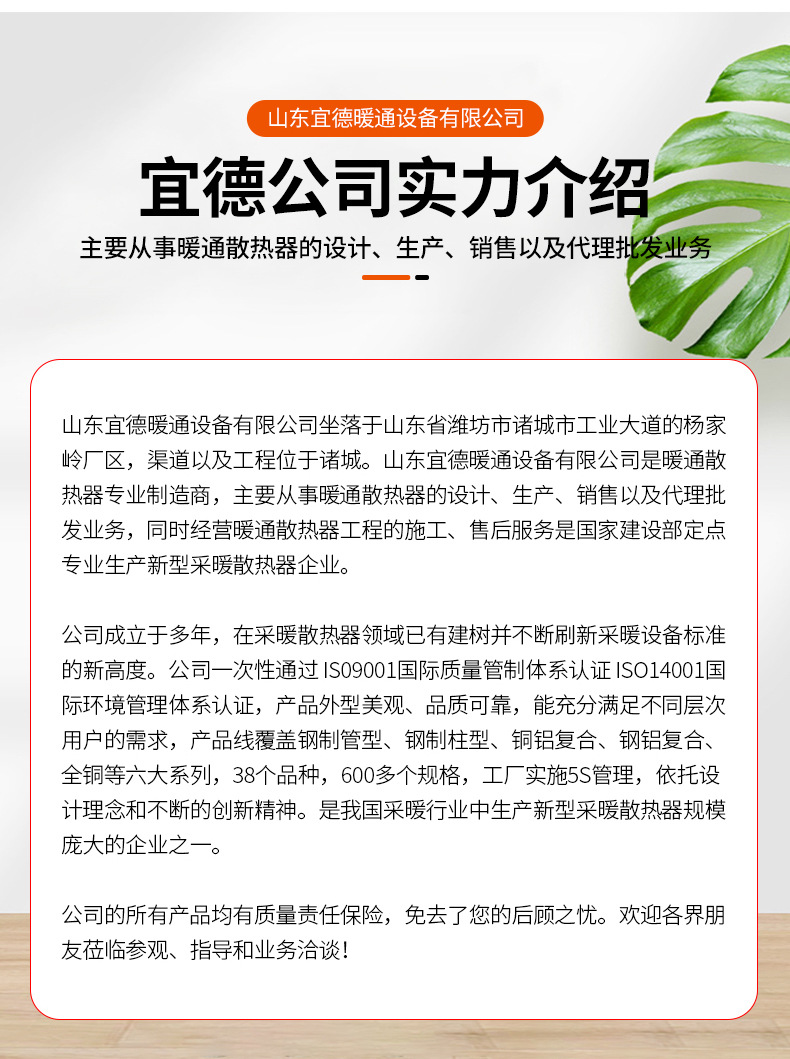 山东宜德暖通设备有限公司

宜德公司实力介绍

主要从事暖通散热器的设计、生产、销售以及代理批发业务

山东宜德暖通设备有限公司坐落于山东省潍坊市诸城市工业大道的杨家岭厂区，渠道以及工程位于诸城。山东宜德暖通设备有限公司是暖通散热器专业制造商，主要从事暖通散热器的设计、生产、销售以及代理批发业务，同时经营暖通散热器工程的施工、售后服务是国家建设部定点专业生产新型采暖散热器企业。

公司成立于多年，在采暖散热器领域已有建树并不断刷新采暖设备标准的新高度。公司一次性通过 IS09001国际质量管制体系认证 ISO14001国际环境管理体系认证，产品外型美观、品质可靠，能充分满足不同层次用户的需求，产品线覆盖钢制管型、钢制柱型、铜铝复合、钢铝复合、全铜等六大系列，38个品种，600多个规格，工厂实施5S管理，依托设计理念和不断的创新精神。是我国采暖行业中生产新型采暖散热器规模庞大的企业之一。

公司的所有产品均有质量责任保险，免去了您的后顾之忧。欢迎各界朋友莅临参观、指导和业务洽谈！